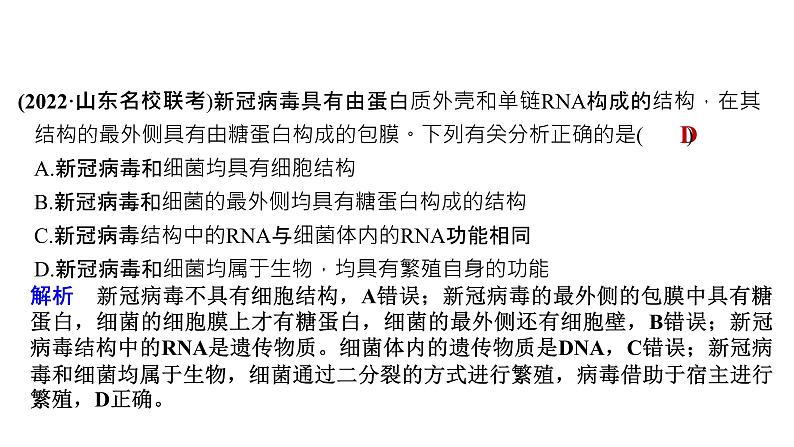 (2022·山东名校联考)新冠病毒具有由蛋白质外壳和单链RNA构成的结构，在其结构的最外侧具有由糖蛋白构成的包膜。下列有关分析正确的是( D )

A.新冠病毒和细菌均具有细胞结构

B.新冠病毒和细菌的最外侧均具有糖蛋白构成的结构

C.新冠病毒结构中的RNA与细菌体内的RNA功能相同

D.新冠病毒和细菌均属于生物，均具有繁殖自身的功能

解析　新冠病毒不具有细胞结构，A错误；新冠病毒的最外侧的包膜中具有糖蛋白，细菌的细胞膜上才有糖蛋白，细菌的最外侧还有细胞壁，B错误；新冠病毒结构中的RNA是遗传物质。细菌体内的遗传物质是DNA，C错误；新冠病毒和细菌均属于生物，细菌通过二分裂的方式进行繁殖，病毒借助于宿主进行繁殖，D正确。